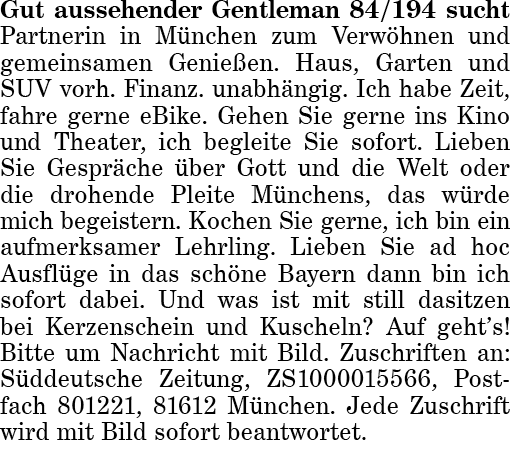 Gut aussehender Gentleman 84/194 sucht Partnerin in München zum Verwöhnen und gemeinsamen Genießen. Haus, Garten und SUV vorh. Finanz. unabhängig. Ich habe Zeit, fahre gerne eBike. Gehen Sie gerne ins Kino und Theater, ich begleite Sie sofort. Lieben Sie Gespräche über Gott und die Welt oder die drohende Pleite Münchens, das würde mich begeistern. Kochen Sie gerne, ich bin ein aufmerksamer Lehrling. Lieben Sie ad hoc Ausflüge in das schöne Bayern dann bin ich sofort dabei. Und was ist mit still dasitzen bei Kerzenschein und Kuscheln? Auf geht's! Bitte um Nachricht mit Bild. Zuschriften an: Süddeutsche Zeitung, ZS1000015566, Postfach 801221, 81612 München. Jede Zuschrift wird mit Bild sofort beantwortet.